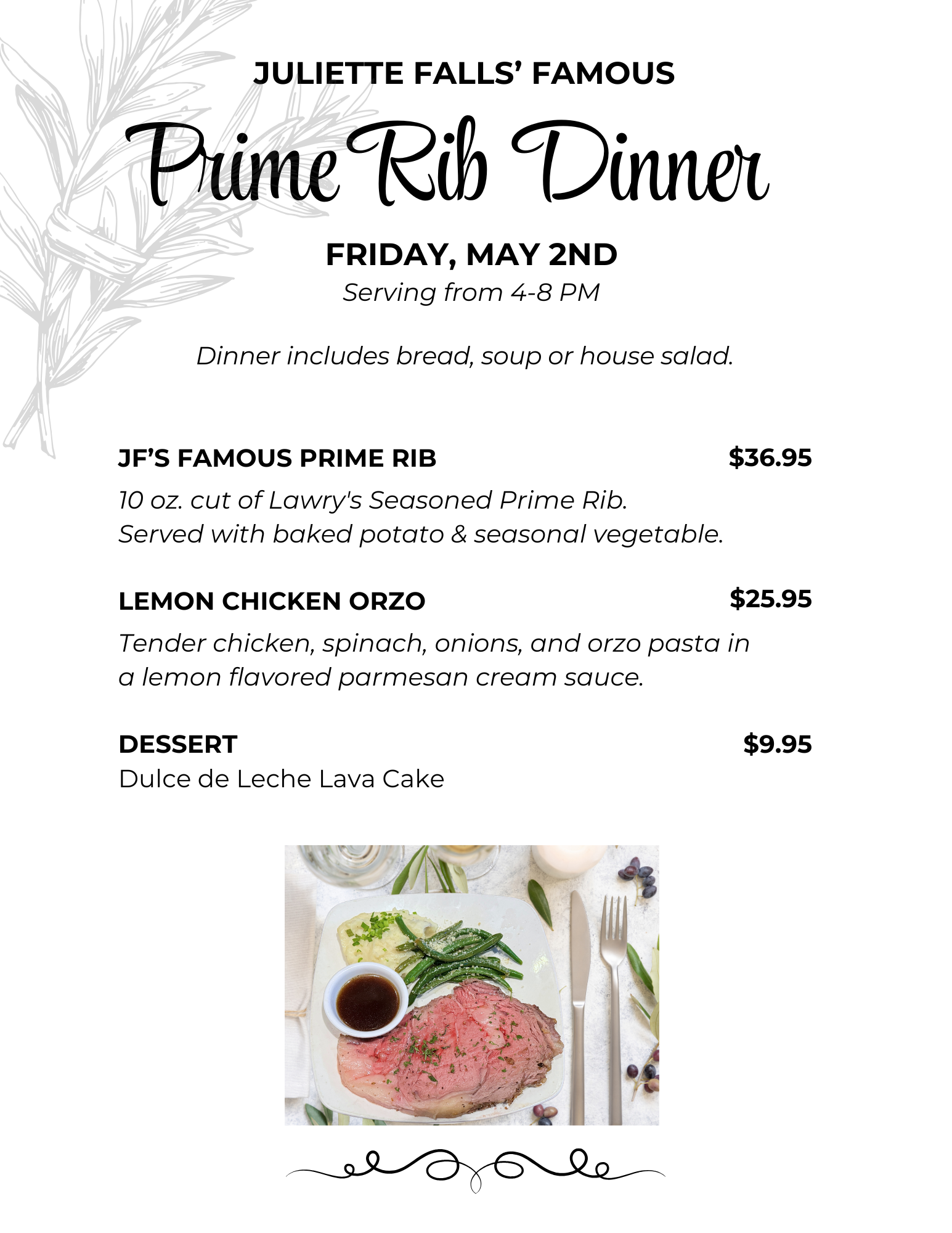 JULIETTE FALLS' FAMOUS

Prime Rib Dinner

FRIDAY, MAY 2ND

Serving from 4-8 PM

Dinner includes bread, soup or house salad.

JF'S FAMOUS PRIME RIB $36.95

10 oz. cut of Lawry's Seasoned Prime Rib. Served with baked potato & seasonal vegetable.

LEMON CHICKEN ORZO $25.95

Tender chicken, spinach, onions, and orzo pasta in a lemon flavored parmesan cream sauce.

DESSERT $9.95

Dulce de Leche Lava Cake